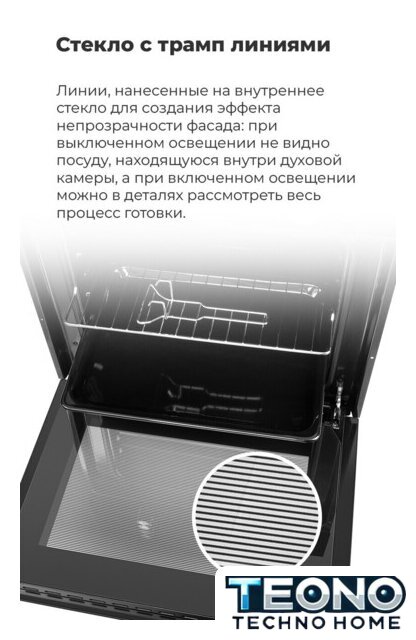 Стекло с трамп линиями

Линии, нанесенные на внутреннее стекло для создания эффекта непрозрачности фасада: при выключенном освещении не видно посуду, находящуюся внутри духовой камеры, а при включенном освещении можно в деталях рассмотреть весь процесс готовки.

TEONO
TECHNO HOME